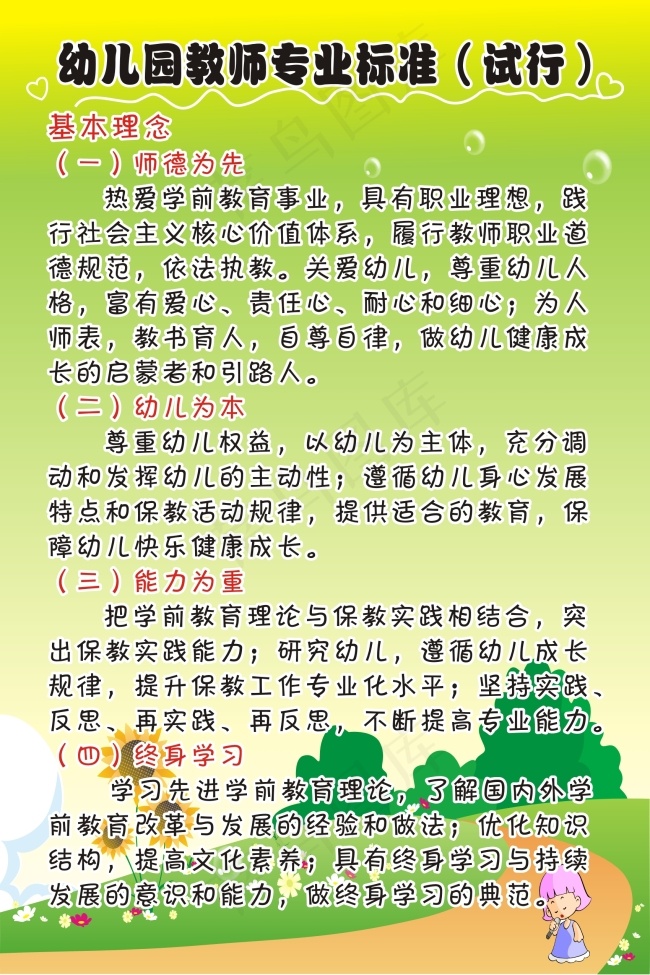 幼儿园教师专业标准（试行）

基本理念

（一）师德为先

热爱学前教育事业，具有职业理想，践行社会主义核心价值体系，履行教师职业道德规范，依法执教。关爱幼儿，尊重幼儿人格，富有爱心、责任心、耐心和细心；为人师表，教书育人，自尊自律，做幼儿健康成长的启蒙者和引路人。

（二）幼儿为本

尊重幼儿权益，以幼儿为主体，充分调动和发挥幼儿的主动性；遵循幼儿身心发展特点和保教活动规律，提供适合的教育，保障幼儿快乐健康成长。

（三）能力为重

把学前教育理论与保教实践相结合，突出保教实践能力；研究幼儿，遵循幼儿成长规律，提升保教工作专业化水平；坚持实践、反思、再实践、再反思，不断提高专业能力。

（四）终身学习

学习先进学前教育理论，了解国内外学前教育改革与发展的经验和做法；优化知识结构，提高文化素养；具有终身学习与持续发展的意识和能力，做终身学习的典范。